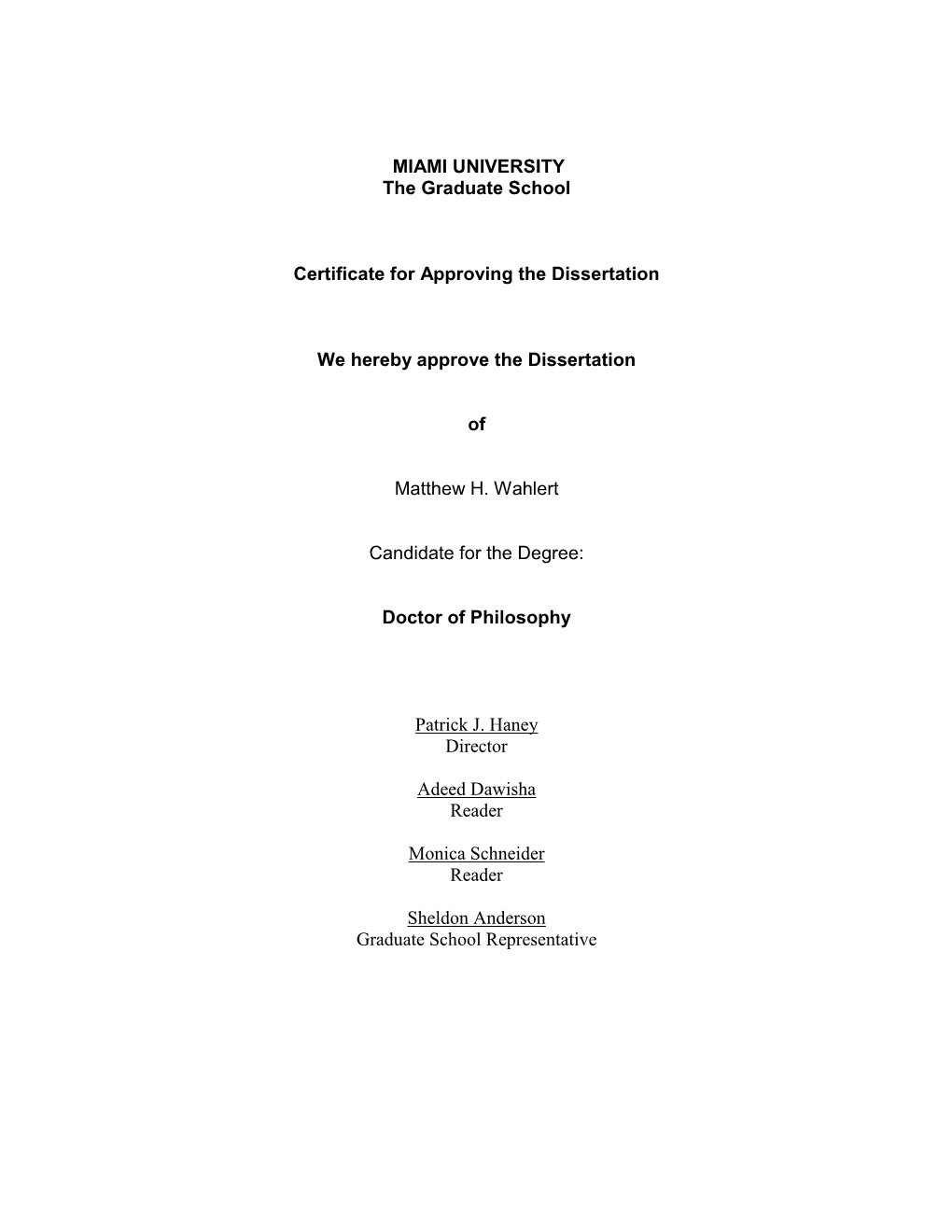 MIAMI UNIVERSITY
The Graduate School

Certificate for Approving the Dissertation

We hereby approve the Dissertation

of

Matthew H. Wahlert

Candidate for the Degree:

Doctor of Philosophy

Patrick J. Haney
Director

Adeed Dawisha
Reader

Monica Schneider
Reader

Sheldon Anderson
Graduate School Representative